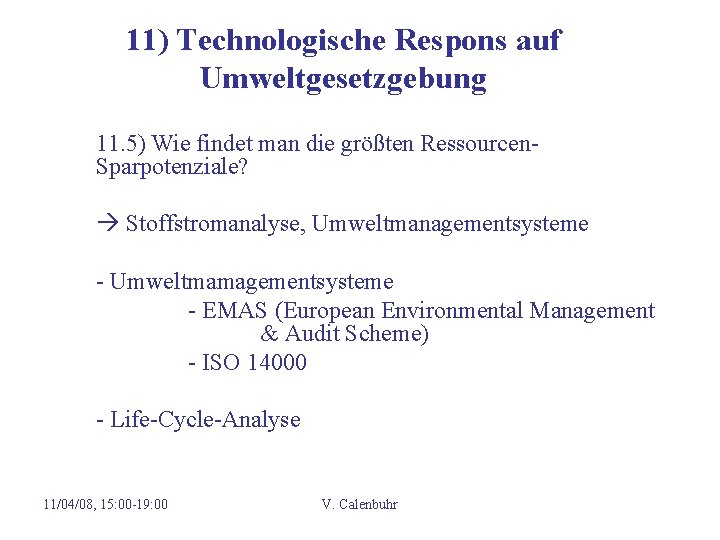 11) Technologische Respons auf Umweltgesetzgebung

11.5) Wie findet man die größten Ressourcen-Sparpotenziale?

→ Stoffstromanalyse, Umweltmanagementsysteme

- Umweltmamagementsysteme
- EMAS (European Environmental Management & Audit Scheme)
- ISO 14000

- Life-Cycle-Analyse

11/04/08, 15:00-19:00

V. Calenbuhr